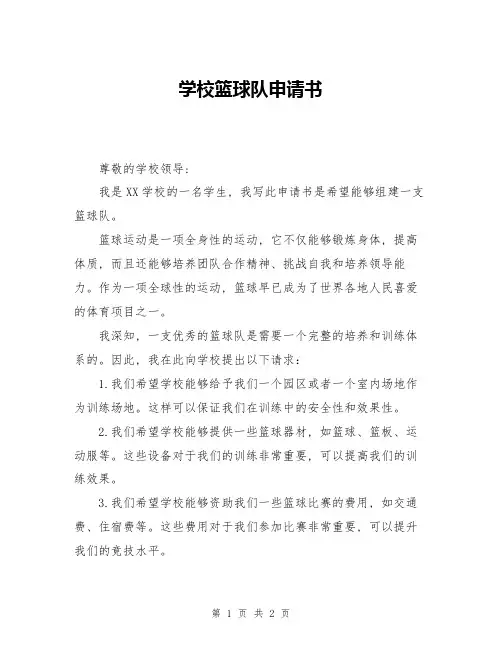 学校篮球队申请书

尊敬的学校领导：

我是XX学校的一名学生，我写此申请书是希望能够组建一支篮球队。

篮球运动是一项全身性的运动，它不仅能够锻炼身体，提高体质，而且还能够培养团队合作精神、挑战自我和培养领导能力。作为一项全球性的运动，篮球早已成为了世界各地人民喜爱的体育项目之一。

我深知，一支优秀的篮球队是需要一个完整的培养和训练体系的。因此，我在此向学校提出以下请求：

1.我们希望学校能够给予我们一个园区或者一个室内场地作为训练场地。这样可以保证我们在训练中的安全性和效果性。

2.我们希望学校能够提供一些篮球器材，如篮球、篮板、运动服等。这些设备对于我们的训练非常重要，可以提高我们的训练效果。

3.我们希望学校能够资助我们一些篮球比赛的费用，如交通费、住宿费等。这些费用对于我们参加比赛非常重要，可以提升我们的竞技水平。

第 1 页 共 2 页